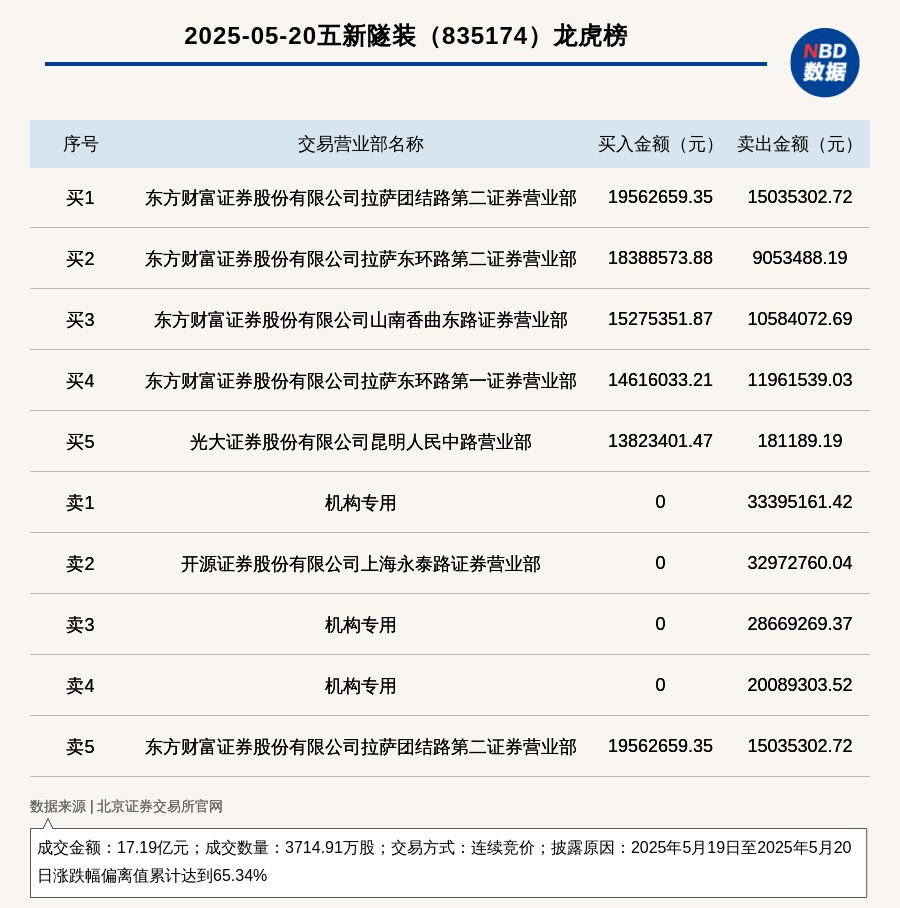 2025-05-20五新隧装（835174）龙虎榜

NBD 数据

| 序号 | 交易营业部名称 | 买入金额（元） | 卖出金额（元） |
|---|---|---|---|
| 买1 | 东方财富证券股份有限公司拉萨团结路第二证券营业部 | 19562659.35 | 15035302.72 |
| 买2 | 东方财富证券股份有限公司拉萨东环路第二证券营业部 | 18388573.88 | 9053488.19 |
| 买3 | 东方财富证券股份有限公司山南香曲东路证券营业部 | 15275351.87 | 10584072.69 |
| 买4 | 东方财富证券股份有限公司拉萨东环路第一证券营业部 | 14616033.21 | 11961539.03 |
| 买5 | 光大证券股份有限公司昆明人民中路营业部 | 13823401.47 | 181189.19 |
| 卖1 | 机构专用 | 0 | 33395161.42 |
| 卖2 | 开源证券股份有限公司上海永泰路证券营业部 | 0 | 32972760.04 |
| 卖3 | 机构专用 | 0 | 28669269.37 |
| 卖4 | 机构专用 | 0 | 20089303.52 |
| 卖5 | 东方财富证券股份有限公司拉萨团结路第二证券营业部 | 19562659.35 | 15035302.72 |

数据来源 | 北京证券交易所官网

成交金额：17.19亿元；成交数量：3714.91万股；交易方式：连续竞价；披露原因：2025年5月19日至2025年5月20日涨跌幅偏离值累计达到65.34%